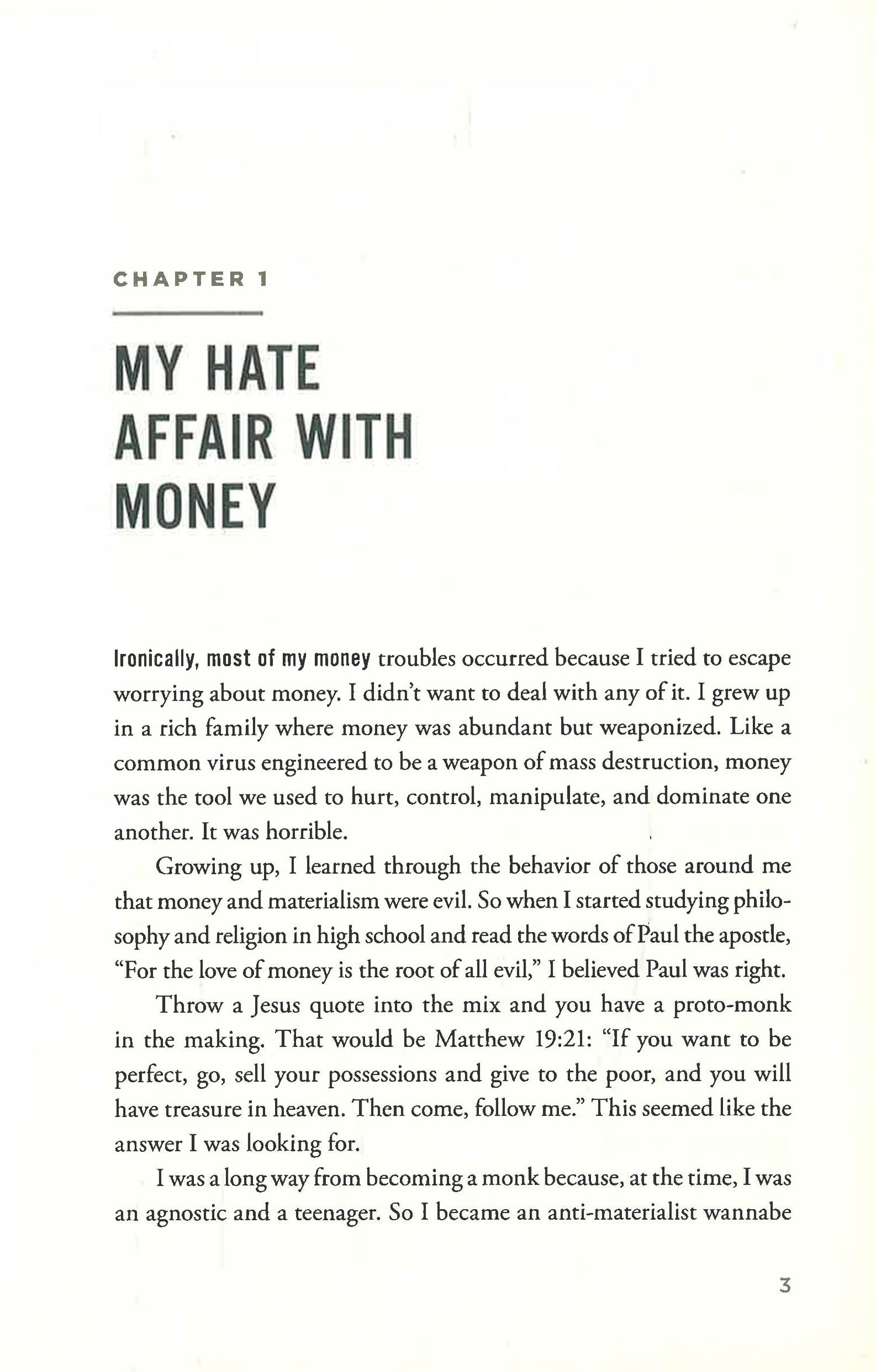 CHAPTER 1

MY HATE AFFAIR WITH MONEY

Ironically, most of my money troubles occurred because I tried to escape worrying about money. I didn't want to deal with any of it. I grew up in a rich family where money was abundant but weaponized. Like a common virus engineered to be a weapon of mass destruction, money was the tool we used to hurt, control, manipulate, and dominate one another. It was horrible.

Growing up, I learned through the behavior of those around me that money and materialism were evil. So when I started studying philosophy and religion in high school and read the words of Paul the apostle, "For the love of money is the root of all evil," I believed Paul was right.

Throw a Jesus quote into the mix and you have a proto-monk in the making. That would be Matthew 19:21: "If you want to be perfect, go, sell your possessions and give to the poor, and you will have treasure in heaven. Then come, follow me." This seemed like the answer I was looking for.

I was a long way from becoming a monk because, at the time, I was an agnostic and a teenager. So I became an anti-materialist wannabe

3